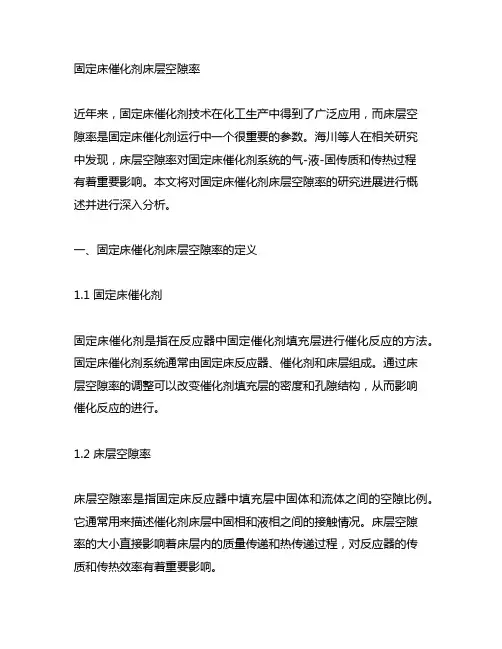 固定床催化剂床层空隙率

近年来，固定床催化剂技术在化工生产中得到了广泛应用，而床层空隙率是固定床催化剂运行中一个很重要的参数。海川等人在相关研究中发现，床层空隙率对固定床催化剂系统的气-液-固传质和传热过程有着重要影响。本文将对固定床催化剂床层空隙率的研究进展进行概述并进行深入分析。

一、固定床催化剂床层空隙率的定义

1.1 固定床催化剂

固定床催化剂是指在反应器中固定催化剂填充层进行催化反应的方法。固定床催化剂系统通常由固定床反应器、催化剂和床层组成。通过床层空隙率的调整可以改变催化剂填充层的密度和孔隙结构，从而影响催化反应的进行。

1.2 床层空隙率

床层空隙率是指固定床反应器中填充层中固体和流体之间的空隙比例。它通常用来描述催化剂床层中固相和液相之间的接触情况。床层空隙率的大小直接影响着床层内的质量传递和热传递过程，对反应器的传质和传热效率有着重要影响。